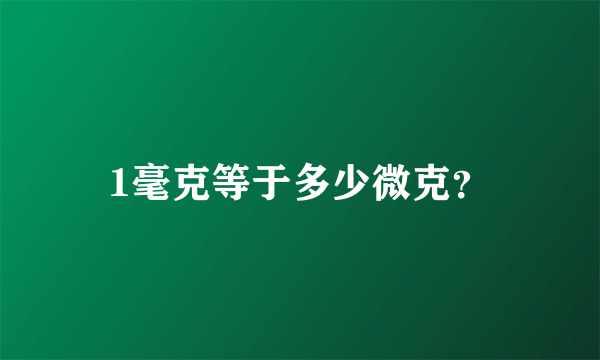 1毫克等于多少微克?